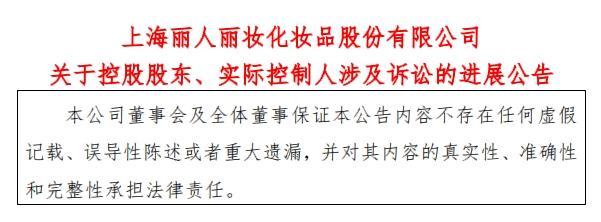 上海丽人丽妆化妆品股份有限公司
关于控股股东、实际控制人涉及诉讼的进展公告

本公司董事会及全体董事保证本公告内容不存在任何虚假记载、误导性陈述或者重大遗漏，并对其内容的真实性、准确性和完整性承担法律责任。